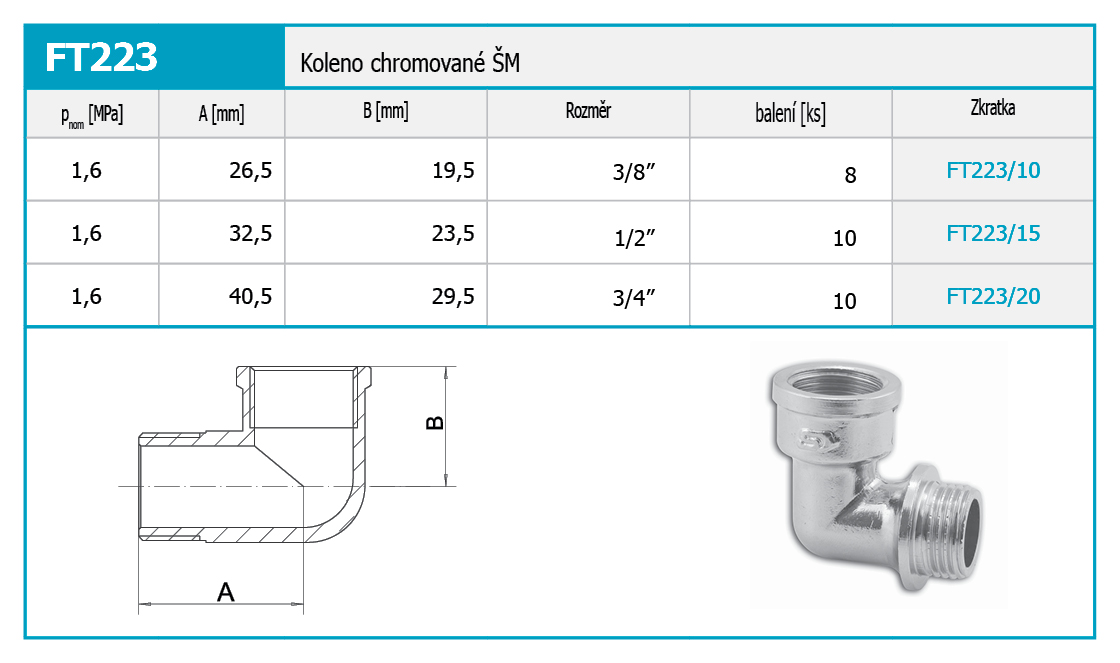 FT223

Koleno chromované ŠM

| $p_{nom}$ [MPa] | A [mm] | B [mm] | Rozměr | balení [ks] | Zkratka |
|---|---|---|---|---|---|
| 1,6 | 26,5 | 19,5 | 3/8" | 8 | FT223/10 |
| 1,6 | 32,5 | 23,5 | 1/2" | 10 | FT223/15 |
| 1,6 | 40,5 | 29,5 | 3/4" | 10 | FT223/20 |

B

A